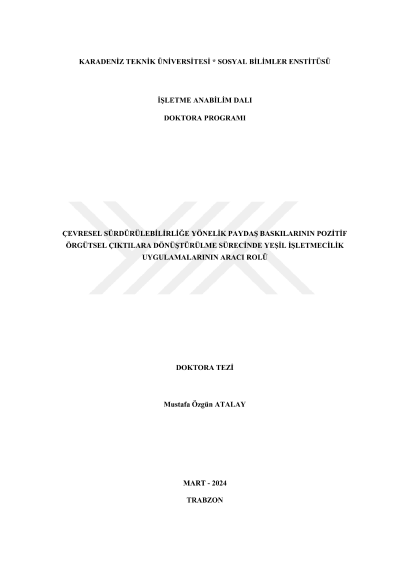 KARADENİZ TEKNİK ÜNİVERSİTESİ * SOSYAL BİLİMLER ENSTİTÜSÜ

İŞLETME ANABİLİM DALI

DOKTORA PROGRAMI

ÇEVRESEL SÜRDÜRÜLEBİLİRLİĞE YÖNELİK PAYDAŞ BASKILARININ POZİTİF ÖRGÜTSEL ÇIKTILARA DÖNÜŞTÜRÜLME SÜRECİNDE YEŞİL İŞLETMECİLİK UYGULAMALARININ ARACI ROLÜ

DOKTORA TEZİ

Mustafa Özgün ATALAY

MART - 2024

TRABZON